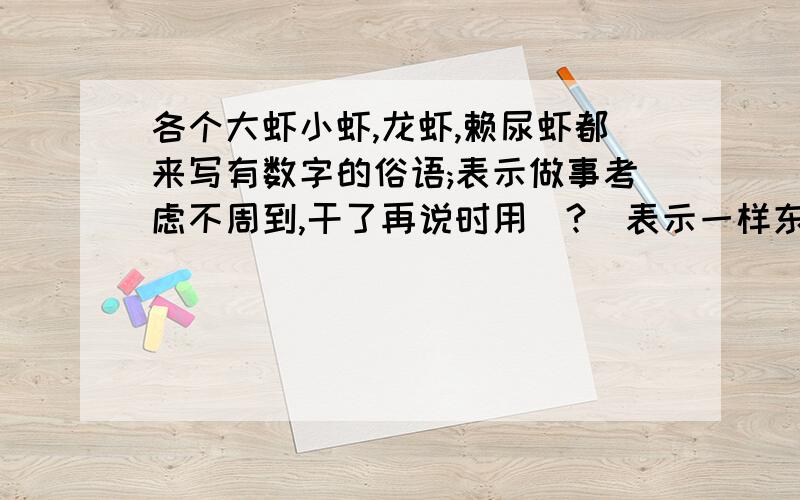 各个大虾小虾,龙虾,赖尿虾都来写有数字的俗语;表示做事考虑不周到,干了再说时用（?）表示一样东